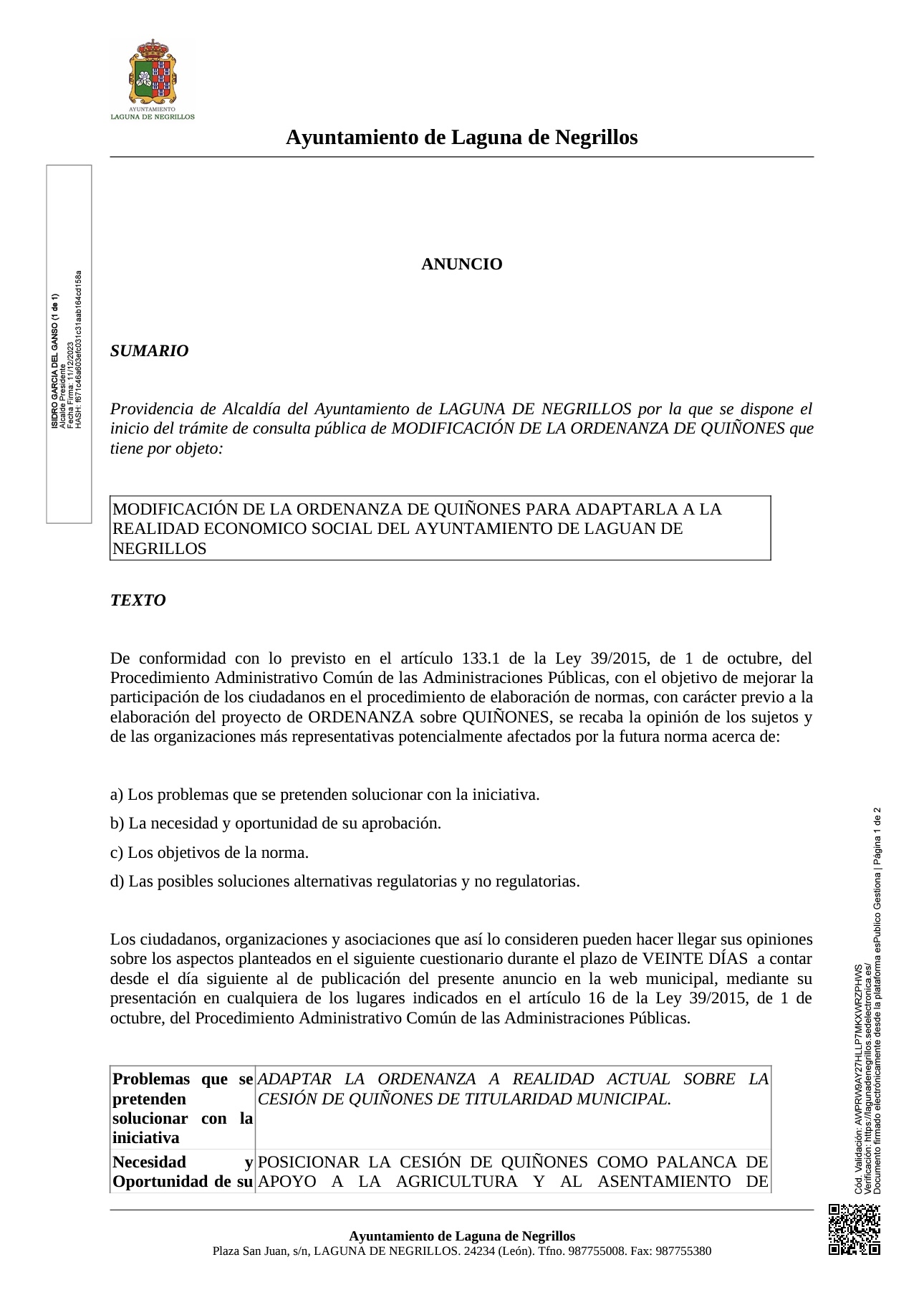 AYUNTAMIENTO
LAGUNA DE NEGRILLOS

Ayuntamiento de Laguna de Negrillos

ISIDRO GARCIA DEL GANSO (1 de 1)
Alcalde Presidente
Fecha Firma: 11/12/2023
HASH: f671c46a603efc031c31aab164cd158a

ANUNCIO

SUMARIO

Providencia de Alcaldía del Ayuntamiento de LAGUNA DE NEGRILLOS por la que se dispone el inicio del trámite de consulta pública de MODIFICACIÓN DE LA ORDENANZA DE QUIÑONES que tiene por objeto:

MODIFICACIÓN DE LA ORDENANZA DE QUIÑONES PARA ADAPTARLA A LA REALIDAD ECONOMICO SOCIAL DEL AYUNTAMIENTO DE LAGUAN DE NEGRILLOS

TEXTO

De conformidad con lo previsto en el artículo 133.1 de la Ley 39/2015, de 1 de octubre, del Procedimiento Administrativo Común de las Administraciones Públicas, con el objetivo de mejorar la participación de los ciudadanos en el procedimiento de elaboración de normas, con carácter previo a la elaboración del proyecto de ORDENANZA sobre QUIÑONES, se recaba la opinión de los sujetos y de las organizaciones más representativas potencialmente afectados por la futura norma acerca de:

a) Los problemas que se pretenden solucionar con la iniciativa.

b) La necesidad y oportunidad de su aprobación.

c) Los objetivos de la norma.

d) Las posibles soluciones alternativas regulatorias y no regulatorias.

Los ciudadanos, organizaciones y asociaciones que así lo consideren pueden hacer llegar sus opiniones sobre los aspectos planteados en el siguiente cuestionario durante el plazo de VEINTE DÍAS a contar desde el día siguiente al de publicación del presente anuncio en la web municipal, mediante su presentación en cualquiera de los lugares indicados en el artículo 16 de la Ley 39/2015, de 1 de octubre, del Procedimiento Administrativo Común de las Administraciones Públicas.

| Problemas que se pretenden solucionar con la iniciativa | ADAPTAR LA ORDENANZA A REALIDAD ACTUAL SOBRE LA CESIÓN DE QUIÑONES DE TITULARIDAD MUNICIPAL. |
|---|---|
| Necesidad y Oportunidad de su | POSICIONAR LA CESIÓN DE QUIÑONES COMO PALANCA DE APOYO A LA AGRICULTURA Y AL ASENTAMIENTO DE |

Cód. Validación: AWPRW9AY27HLLP7MKXWRZPHWS
Verificación: https://lagunadenegrillos.sedelectronica.es/
Documento firmado electrónicamente desde la plataforma esPublico Gestiona | Página 1 de 2

Ayuntamiento de Laguna de Negrillos
Plaza San Juan, s/n, LAGUNA DE NEGRILLOS. 24234 (León). Tfno. 987755008. Fax: 987755380